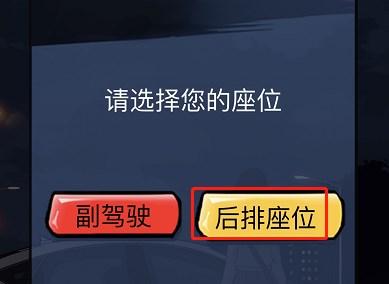 请选择您的座位

副驾驶

后排座位